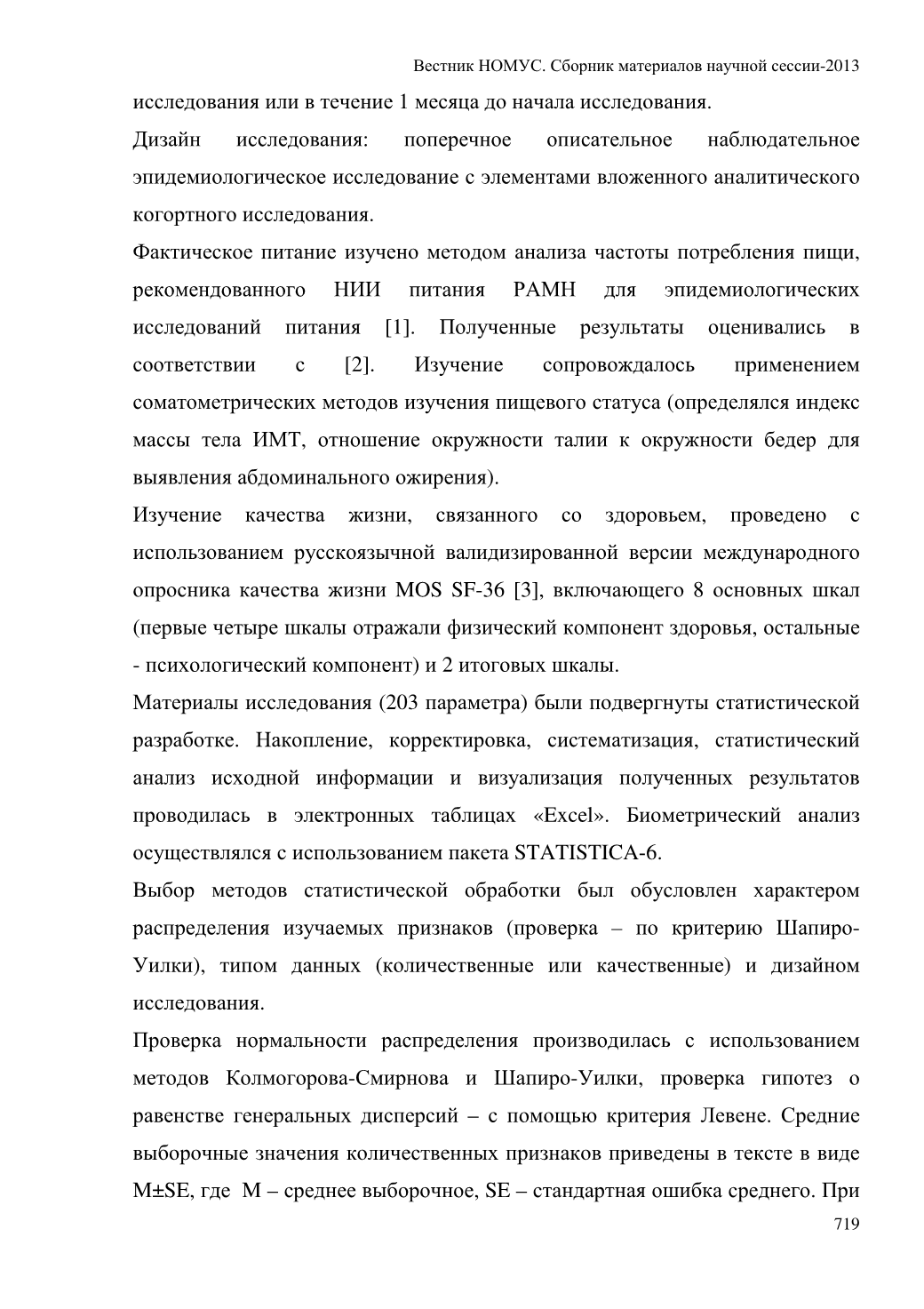 Вестник НОМУС. Сборник материалов научной сессии-2013

исследования или в течение 1 месяца до начала исследования.

Дизайн исследования: поперечное описательное наблюдательное эпидемиологическое исследование с элементами вложенного аналитического когортного исследования.

Фактическое питание изучено методом анализа частоты потребления пищи, рекомендованного НИИ питания РАМН для эпидемиологических исследований питания [1]. Полученные результаты оценивались в соответствии с [2]. Изучение сопровождалось применением соматометрических методов изучения пищевого статуса (определялся индекс массы тела ИМТ, отношение окружности талии к окружности бедер для выявления абдоминального ожирения).

Изучение качества жизни, связанного со здоровьем, проведено с использованием русскоязычной валидизированной версии международного опросника качества жизни MOS SF-36 [3], включающего 8 основных шкал (первые четыре шкалы отражали физический компонент здоровья, остальные - психологический компонент) и 2 итоговых шкалы.

Материалы исследования (203 параметра) были подвергнуты статистической разработке. Накопление, корректировка, систематизация, статистический анализ исходной информации и визуализация полученных результатов проводилась в электронных таблицах «Excel». Биометрический анализ осуществлялся с использованием пакета STATISTICA-6.

Выбор методов статистической обработки был обусловлен характером распределения изучаемых признаков (проверка – по критерию Шапиро-Уилки), типом данных (количественные или качественные) и дизайном исследования.

Проверка нормальности распределения производилась с использованием методов Колмогорова-Смирнова и Шапиро-Уилки, проверка гипотез о равенстве генеральных дисперсий – с помощью критерия Левене. Средние выборочные значения количественных признаков приведены в тексте в виде M±SE, где M – среднее выборочное, SE – стандартная ошибка среднего. При

719